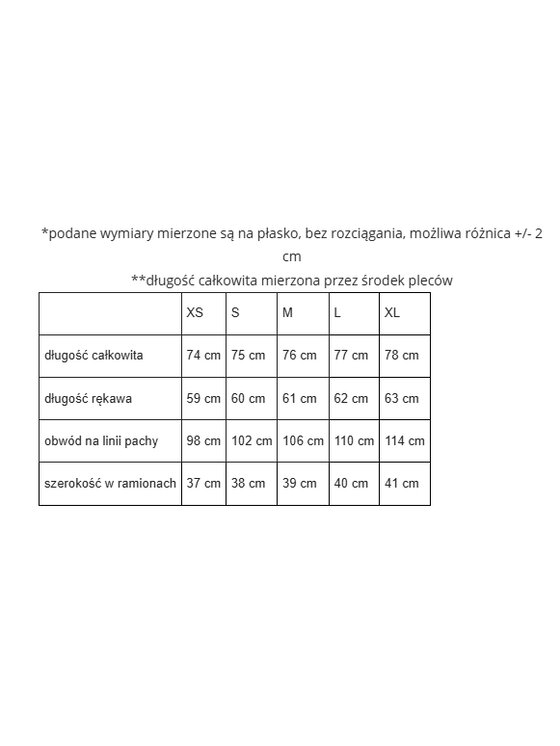 *podane wymiary mierzone są na płasko, bez rozciągania, możliwa różnica +/- 2 cm

**długość całkowita mierzona przez środek pleców

| | XS | S | M | L | XL |
|---|---|---|---|---|---|
| długość całkowita | 74 cm | 75 cm | 76 cm | 77 cm | 78 cm |
| długość rękawa | 59 cm | 60 cm | 61 cm | 62 cm | 63 cm |
| obwód na linii pachy | 98 cm | 102 cm | 106 cm | 110 cm | 114 cm |
| szerokość w ramionach | 37 cm | 38 cm | 39 cm | 40 cm | 41 cm |